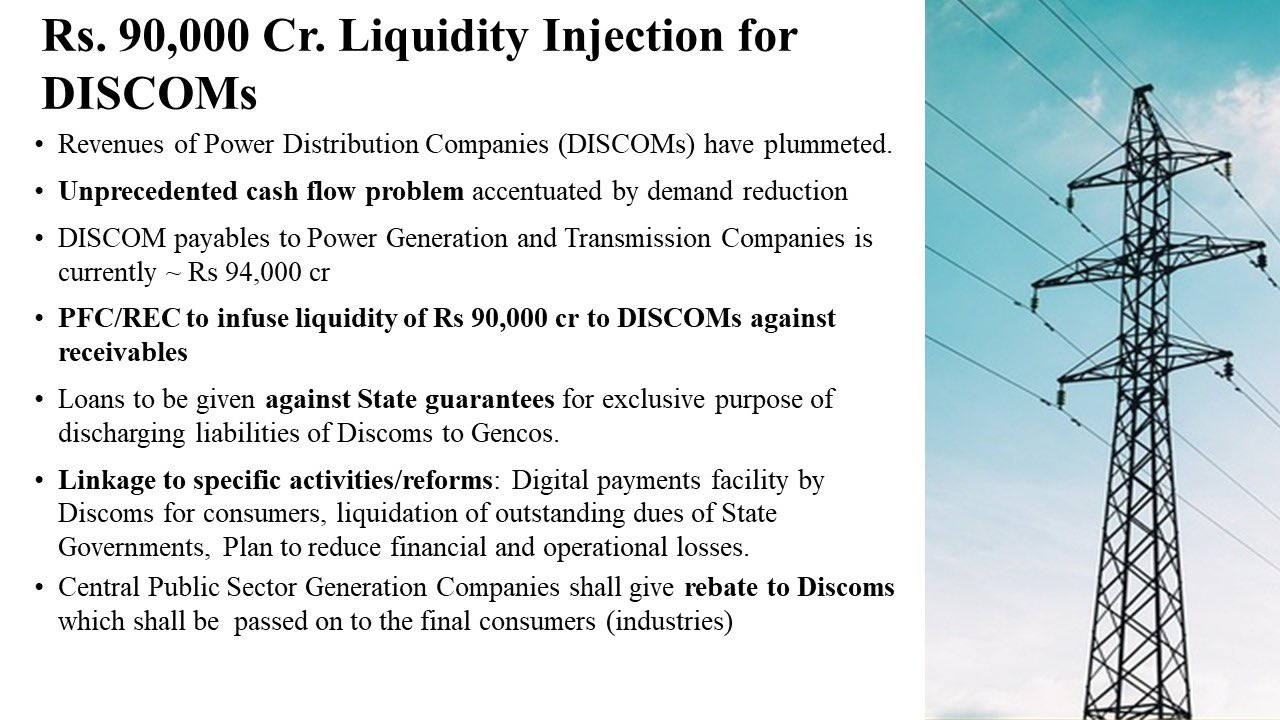 Rs. 90,000 Cr. Liquidity Injection for DISCOMs

• Revenues of Power Distribution Companies (DISCOMs) have plummeted.
• Unprecedented cash flow problem accentuated by demand reduction
• DISCOM payables to Power Generation and Transmission Companies is currently ~ Rs 94,000 cr
• PFC/REC to infuse liquidity of Rs 90,000 cr to DISCOMs against receivables
• Loans to be given against State guarantees for exclusive purpose of discharging liabilities of Discoms to Gencos.
• Linkage to specific activities/reforms: Digital payments facility by Discoms for consumers, liquidation of outstanding dues of State Governments, Plan to reduce financial and operational losses.
• Central Public Sector Generation Companies shall give rebate to Discoms which shall be passed on to the final consumers (industries)